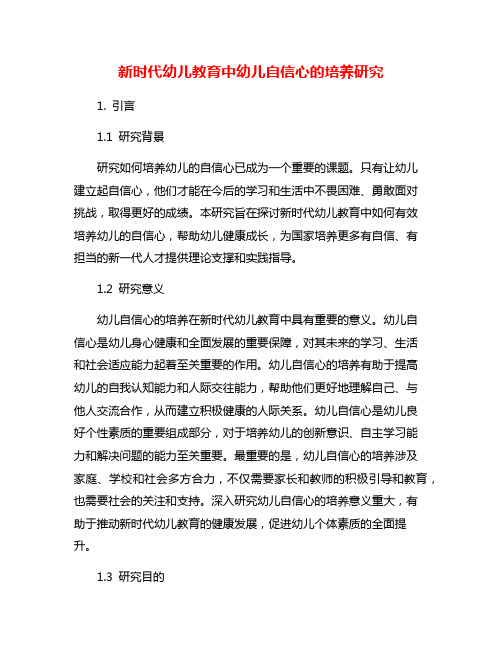 新时代幼儿教育中幼儿自信心的培养研究

1. 引言

1.1 研究背景

研究如何培养幼儿的自信心已成为一个重要的课题。只有让幼儿建立起自信心，他们才能在今后的学习和生活中不畏困难、勇敢面对挑战，取得更好的成绩。本研究旨在探讨新时代幼儿教育中如何有效培养幼儿的自信心，帮助幼儿健康成长，为国家培养更多有自信、有担当的新一代人才提供理论支撑和实践指导。

1.2 研究意义

幼儿自信心的培养在新时代幼儿教育中具有重要的意义。幼儿自信心是幼儿身心健康和全面发展的重要保障，对其未来的学习、生活和社会适应能力起着至关重要的作用。幼儿自信心的培养有助于提高幼儿的自我认知能力和人际交往能力，帮助他们更好地理解自己、与他人交流合作，从而建立积极健康的人际关系。幼儿自信心是幼儿良好个性素质的重要组成部分，对于培养幼儿的创新意识、自主学习能力和解决问题的能力至关重要。最重要的是，幼儿自信心的培养涉及家庭、学校和社会多方合力，不仅需要家长和教师的积极引导和教育，也需要社会的关注和支持。深入研究幼儿自信心的培养意义重大，有助于推动新时代幼儿教育的健康发展，促进幼儿个体素质的全面提升。

1.3 研究目的